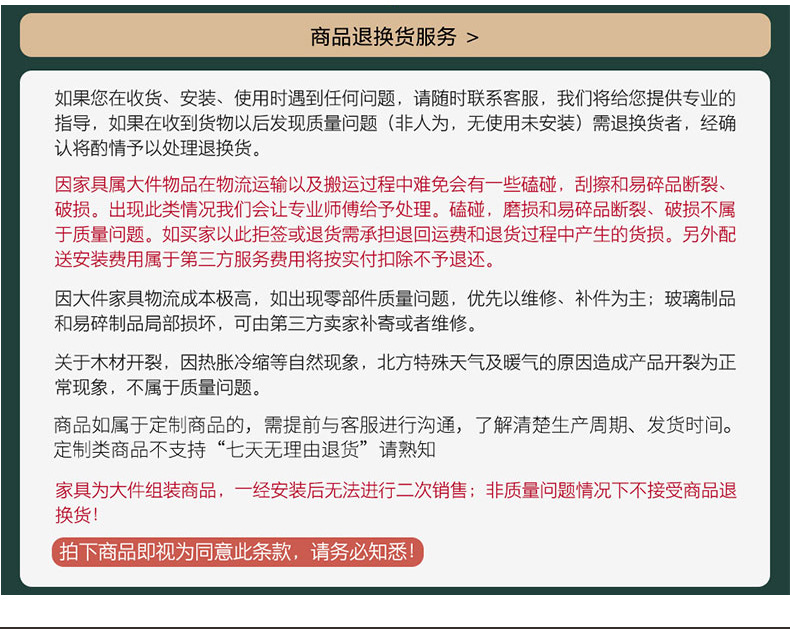 商品退换货服务 >

如果您在收货、安装、使用时遇到任何问题，请随时联系客服，我们将给您提供专业的指导，如果在收到货物以后发现质量问题（非人为，无使用未安装）需退换货者，经确认将酌情予以处理退换货。

因家具属大件物品在物流运输以及搬运过程中难免会有一些磕碰，刮擦和易碎品断裂、破损。出现此类情况我们会让专业师傅给予处理。磕碰，磨损和易碎品断裂、破损不属于质量问题。如买家以此拒签或退货需承担退回运费和退货过程中产生的货损。另外配送安装费用属于第三方服务费用将按实付扣除不予退还。

因大件家具物流成本极高，如出现零部件质量问题，优先以维修、补件为主；玻璃制品和易碎制品局部损坏，可由第三方卖家补寄或者维修。

关于木材开裂，因热胀冷缩等自然现象，北方特殊天气及暖气的原因造成产品开裂为正常现象，不属于质量问题。

商品如属于定制商品的，需提前与客服进行沟通，了解清楚生产周期、发货时间。定制类商品不支持“七天无理由退货”请熟知

家具为大件组装商品，一经安装后无法进行二次销售；非质量问题情况下不接受商品退换货！

拍下商品即视为同意此条款，请务必知悉！